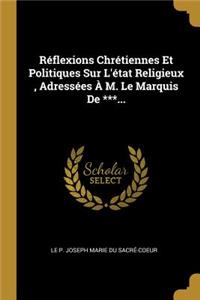 Réflexions Chrétiennes Et Politiques Sur L'état Religieux , Adressées À M. Le Marquis De ***...

Scholar SELECT

LE P. JOSEPH MARIE DU SACRÉ-COEUR